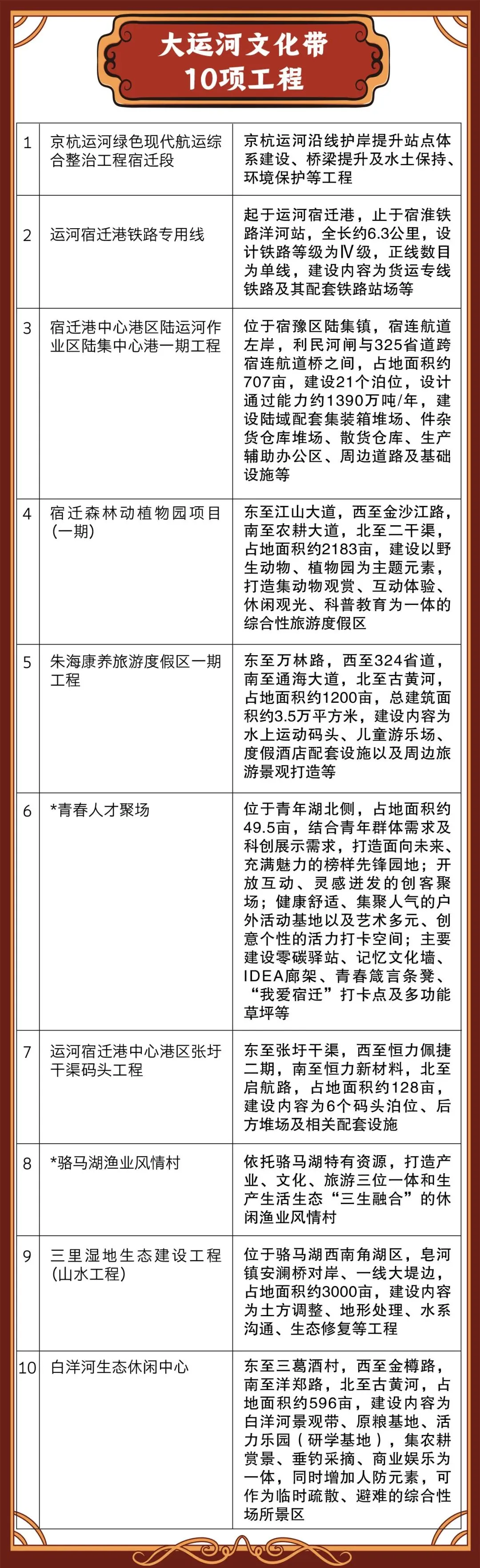 大运河文化带
10项工程

| 1 | 京杭运河绿色现代航运综合整治工程宿迁段 | 京杭运河沿线护岸提升站点体系建设、桥梁提升及水土保持、环境保护等工程 |
|---|---|---|
| 2 | 运河宿迁港铁路专用线 | 起于运河宿迁港，止于宿淮铁路洋河站，全长约6.3公里，设计铁路等级为Ⅳ级，正线数目为单线，建设内容为货运专线铁路及其配套铁路站场等 |
| 3 | 宿迁港中心港区陆运河作业区陆集中心港一期工程 | 位于宿豫区陆集镇，宿连航道左岸，利民河闸与325省道跨宿连航道桥之间，占地面积约707亩，建设21个泊位，设计通过能力约1390万吨/年，建设陆域配套集装箱堆场、件杂货仓库堆场、散货仓库、生产辅助办公区、周边道路及基础设施等 |
| 4 | 宿迁森林动植物园项目(一期) | 东至江山大道，西至金沙江路，南至农耕大道，北至二干渠，占地面积约2183亩，建设以野生动物、植物园为主题元素，打造集动物观赏、互动体验、休闲观光、科普教育为一体的综合性旅游度假区 |
| 5 | 朱海康养旅游度假区一期工程 | 东至万林路，西至324省道，南至通海大道，北至古黄河，占地面积约1200亩，总建筑面积约3.5万平方米，建设内容为水上运动码头、儿童游乐场、度假酒店配套设施以及周边旅游景观打造等 |
| 6 | *青春人才聚场 | 位于青年湖北侧，占地面积约49.5亩，结合青年群体需求及科创展示需求，打造面向未来、充满魅力的榜样先锋园地；开放互动、灵感迸发的创客聚场；健康舒适、集聚人气的户外活动基地以及艺术多元、创意个性的活力打卡空间；主要建设零碳驿站、记忆文化墙、IDEA廊架、青春箴言条凳、“我爱宿迁”打卡点及多功能草坪等 |
| 7 | 运河宿迁港中心港区张圩干渠码头工程 | 东至张圩干渠，西至恒力佩捷二期，南至恒力新材料，北至启航路，占地面积约128亩，建设内容为6个码头泊位、后方堆场及相关配套设施 |
| 8 | *骆马湖渔业风情村 | 依托骆马湖特有资源，打造产业、文化、旅游三位一体和生产生活生态“三生融合”的休闲渔业风情村 |
| 9 | 三里湿地生态建设工程(山水工程) | 位于骆马湖西南角湖区，皂河镇安澜桥对岸、一线大堤边，占地面积约3000亩，建设内容为土方调整、地形处理、水系沟通、生态修复等工程 |
| 10 | 白洋河生态休闲中心 | 东至三葛酒村，西至金樽路，南至洋郑路，北至古黄河，占地面积约596亩，建设内容为白洋河景观带、原粮基地、活力乐园（研学基地），集农耕赏景、垂钓采摘、商业娱乐为一体，同时增加人防元素，可作为临时疏散、避难的综合性场所景区 |